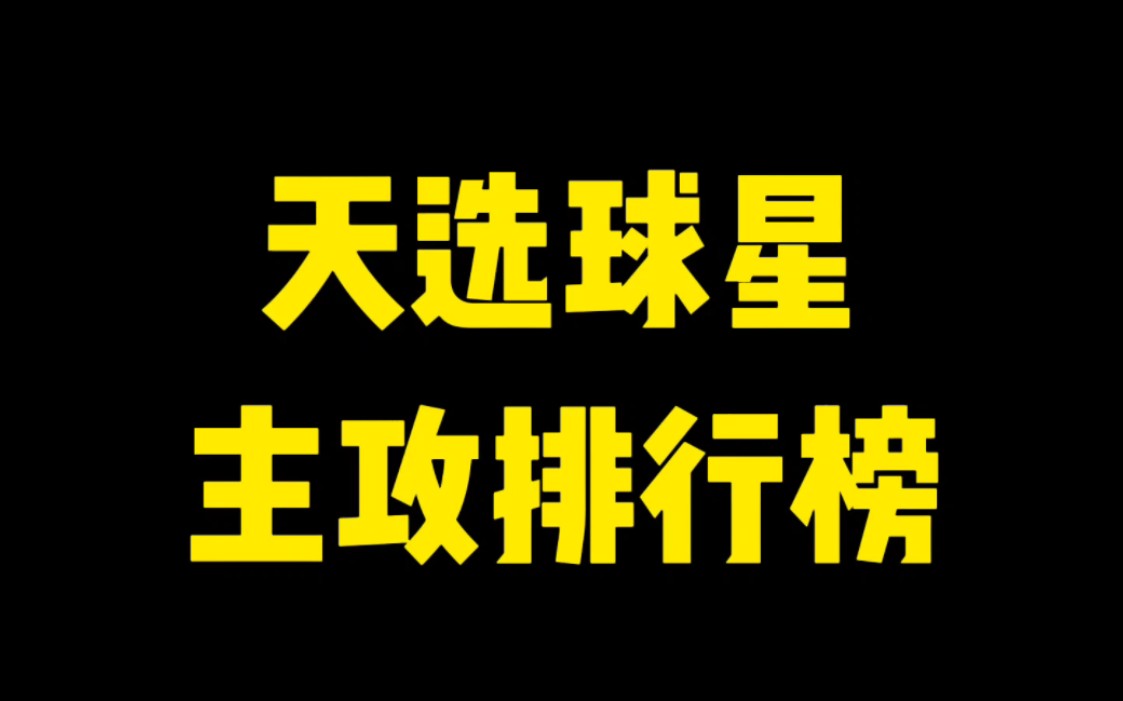 天选球星
主攻排行榜